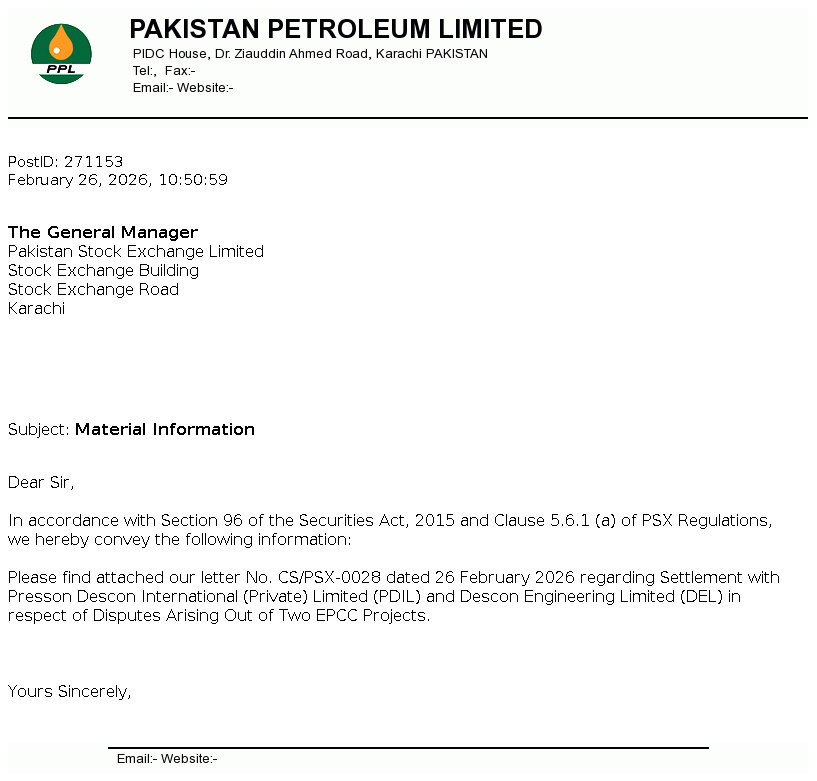 PPL

PAKISTAN PETROLEUM LIMITED
PIDC House, Dr. Ziauddin Ahmed Road, Karachi PAKISTAN
Tel:, Fax:-
Email:- Website:-

PostID: 271153
February 26, 2026, 10:50:59

The General Manager
Pakistan Stock Exchange Limited
Stock Exchange Building
Stock Exchange Road
Karachi

Subject: Material Information

Dear Sir,

In accordance with Section 96 of the Securities Act, 2015 and Clause 5.6.1 (a) of PSX Regulations, we hereby convey the following information:

Please find attached our letter No. CS/PSX-0028 dated 26 February 2026 regarding Settlement with Presson Descon International (Private) Limited (PDIL) and Descon Engineering Limited (DEL) in respect of Disputes Arising Out of Two EPCC Projects.

Yours Sincerely,

Email:- Website:-